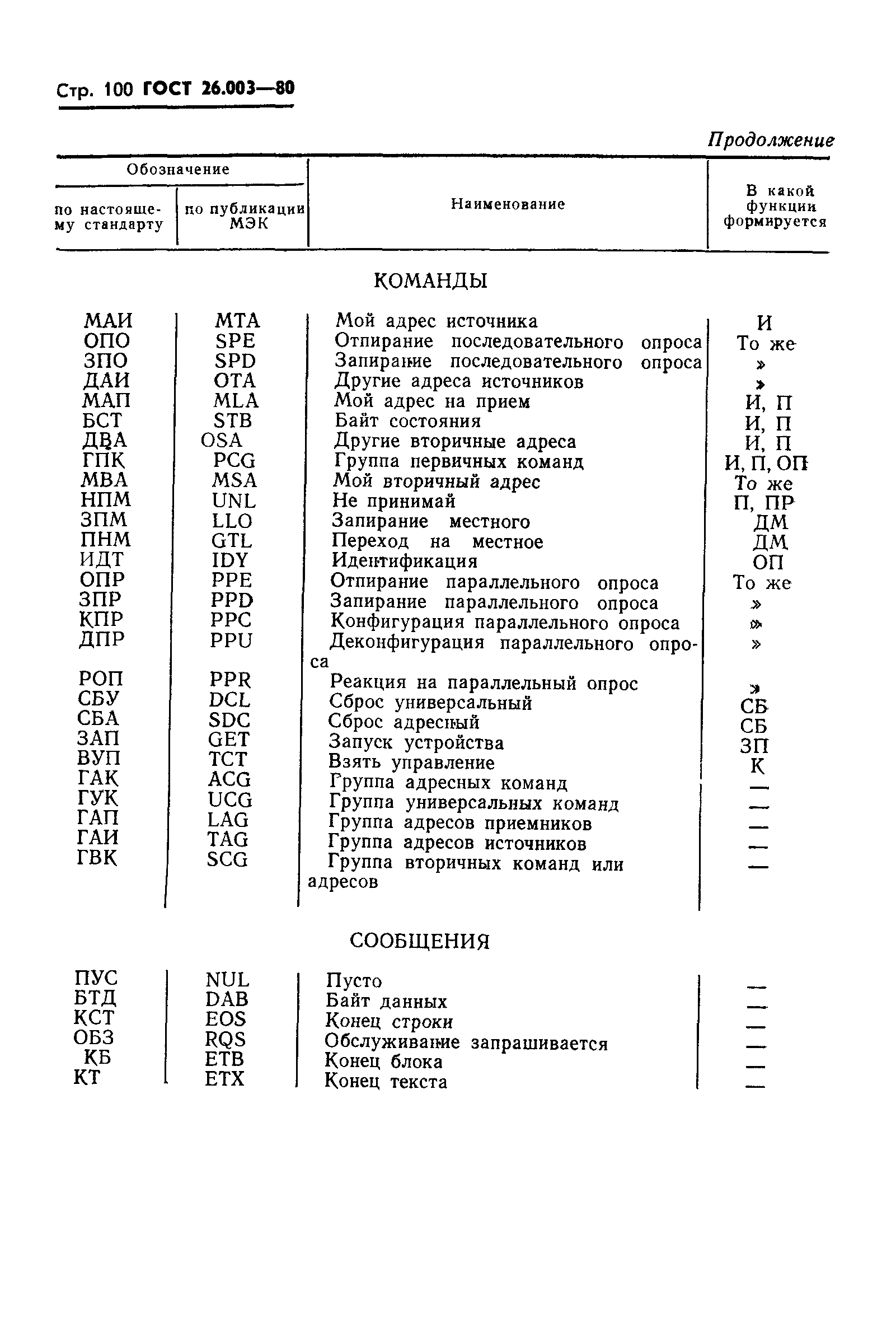 Стр. 100 ГОСТ 26.003—80

Продолжение

| Обозначение по настоящему стандарту | Обозначение по публикации МЭК | Наименование | В какой функции формируется |
|---|---|---|---|
| | | КОМАНДЫ | |
| МАИ | MTA | Мой адрес источника | И |
| ОПО | SPE | Отпирание последовательного опроса | То же |
| ЗПО | SPD | Запирание последовательного опроса | » |
| ДАИ | OTA | Другие адреса источников | » |
| МАП | MLA | Мой адрес на прием | И, П |
| БСТ | STB | Байт состояния | И, П |
| ДВА | OSA | Другие вторичные адреса | И, П |
| ГПК | PCG | Группа первичных команд | И, П, ОП |
| МВА | MSA | Мой вторичный адрес | То же |
| НПМ | UNL | Не принимай | П, ПР |
| ЗПМ | LLO | Запирание местного | ДМ |
| ПНМ | GTL | Переход на местное | ДМ |
| ИДТ | IDY | Идентификация | ОП |
| ОПР | PPE | Отпирание параллельного опроса | То же |
| ЗПР | PPD | Запирание параллельного опроса | » |
| КПР | PPC | Конфигурация параллельного опроса | » |
| ДПР | PPU | Деконфигурация параллельного опроса | » |
| РОП | PPR | Реакция на параллельный опрос | » |
| СБУ | DCL | Сброс универсальный | СБ |
| СБА | SDC | Сброс адресный | СБ |
| ЗАП | GET | Запуск устройства | ЗП |
| ВУП | TCT | Взять управление | К |
| ГАК | ACG | Группа адресных команд | — |
| ГУК | UCG | Группа универсальных команд | — |
| ГАП | LAG | Группа адресов приемников | — |
| ГАИ | TAG | Группа адресов источников | — |
| ГВК | SCG | Группа вторичных команд или адресов | — |
| | | СООБЩЕНИЯ | |
| ПУС | NUL | Пусто | — |
| БТД | DAB | Байт данных | — |
| КСТ | EOS | Конец строки | — |
| ОБЗ | RQS | Обслуживание запрашивается | — |
| КБ | ETB | Конец блока | — |
| КТ | ETX | Конец текста | — |